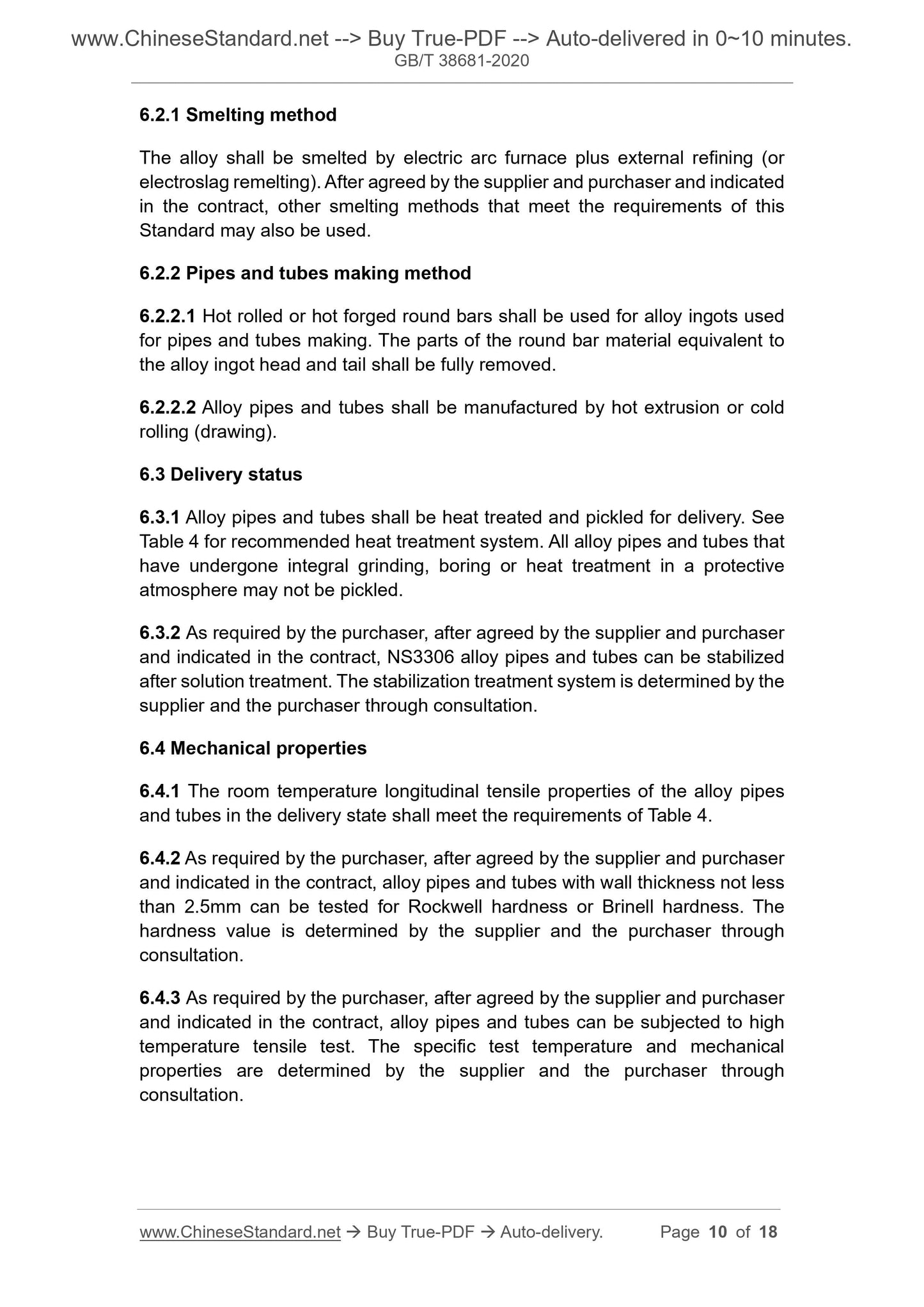 www.ChineseStandard.net --> Buy True-PDF --> Auto-delivered in 0~10 minutes.
GB/T 38681-2020

6.2.1 Smelting method

The alloy shall be smelted by electric arc furnace plus external refining (or electroslag remelting). After agreed by the supplier and purchaser and indicated in the contract, other smelting methods that meet the requirements of this Standard may also be used.

6.2.2 Pipes and tubes making method

6.2.2.1 Hot rolled or hot forged round bars shall be used for alloy ingots used for pipes and tubes making. The parts of the round bar material equivalent to the alloy ingot head and tail shall be fully removed.

6.2.2.2 Alloy pipes and tubes shall be manufactured by hot extrusion or cold rolling (drawing).

6.3 Delivery status

6.3.1 Alloy pipes and tubes shall be heat treated and pickled for delivery. See Table 4 for recommended heat treatment system. All alloy pipes and tubes that have undergone integral grinding, boring or heat treatment in a protective atmosphere may not be pickled.

6.3.2 As required by the purchaser, after agreed by the supplier and purchaser and indicated in the contract, NS3306 alloy pipes and tubes can be stabilized after solution treatment. The stabilization treatment system is determined by the supplier and the purchaser through consultation.

6.4 Mechanical properties

6.4.1 The room temperature longitudinal tensile properties of the alloy pipes and tubes in the delivery state shall meet the requirements of Table 4.

6.4.2 As required by the purchaser, after agreed by the supplier and purchaser and indicated in the contract, alloy pipes and tubes with wall thickness not less than 2.5mm can be tested for Rockwell hardness or Brinell hardness. The hardness value is determined by the supplier and the purchaser through consultation.

6.4.3 As required by the purchaser, after agreed by the supplier and purchaser and indicated in the contract, alloy pipes and tubes can be subjected to high temperature tensile test. The specific test temperature and mechanical properties are determined by the supplier and the purchaser through consultation.

www.ChineseStandard.net → Buy True-PDF → Auto-delivery. Page 10 of 18